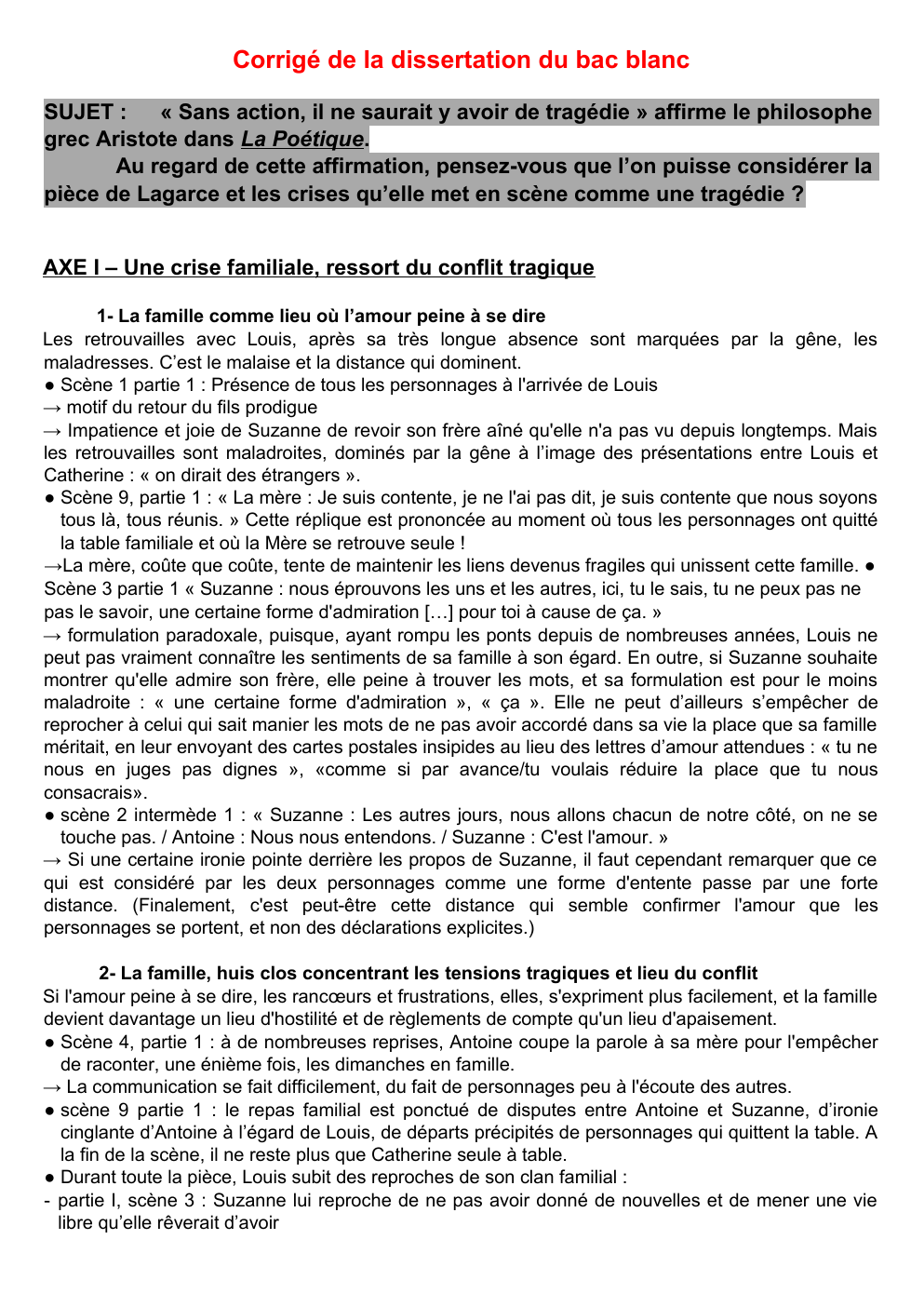 Corrigé de la dissertation du bac blanc

SUJET : « Sans action, il ne saurait y avoir de tragédie » affirme le philosophe grec Aristote dans La Poétique.
Au regard de cette affirmation, pensez-vous que l'on puisse considérer la pièce de Lagarce et les crises qu'elle met en scène comme une tragédie ?

AXE I – Une crise familiale, ressort du conflit tragique

1- La famille comme lieu où l'amour peine à se dire
Les retrouvailles avec Louis, après sa très longue absence sont marquées par la gêne, les maladresses. C'est le malaise et la distance qui dominent.
● Scène 1 partie 1 : Présence de tous les personnages à l'arrivée de Louis
→ motif du retour du fils prodigue
→ Impatience et joie de Suzanne de revoir son frère aîné qu'elle n'a pas vu depuis longtemps. Mais les retrouvailles sont maladroites, dominés par la gêne à l'image des présentations entre Louis et Catherine : « on dirait des étrangers ».
● Scène 9, partie 1 : « La mère : Je suis contente, je ne l'ai pas dit, je suis contente que nous soyons tous là, tous réunis. » Cette réplique est prononcée au moment où tous les personnages ont quitté la table familiale et où la Mère se retrouve seule !
→La mère, coûte que coûte, tente de maintenir les liens devenus fragiles qui unissent cette famille. ● Scène 3 partie 1 « Suzanne : nous éprouvons les uns et les autres, ici, tu le sais, tu ne peux pas ne pas le savoir, une certaine forme d'admiration […] pour toi à cause de ça. »
→ formulation paradoxale, puisque, ayant rompu les ponts depuis de nombreuses années, Louis ne peut pas vraiment connaître les sentiments de sa famille à son égard. En outre, si Suzanne souhaite montrer qu'elle admire son frère, elle peine à trouver les mots, et sa formulation est pour le moins maladroite : « une certaine forme d'admiration », « ça ». Elle ne peut d'ailleurs s'empêcher de reprocher à celui qui sait manier les mots de ne pas avoir accordé dans sa vie la place que sa famille méritait, en leur envoyant des cartes postales insipides au lieu des lettres d'amour attendues : « tu ne nous en juges pas dignes », «comme si par avance/tu voulais réduire la place que tu nous consacrais».
● scène 2 intermède 1 : « Suzanne : Les autres jours, nous allons chacun de notre côté, on ne se touche pas. / Antoine : Nous nous entendons. / Suzanne : C'est l'amour. »
→ Si une certaine ironie pointe derrière les propos de Suzanne, il faut cependant remarquer que ce qui est considéré par les deux personnages comme une forme d'entente passe par une forte distance. (Finalement, c'est peut-être cette distance qui semble confirmer l'amour que les personnages se portent, et non des déclarations explicites.)

2- La famille, huis clos concentrant les tensions tragiques et lieu du conflit
Si l'amour peine à se dire, les rancœurs et frustrations, elles, s'expriment plus facilement, et la famille devient davantage un lieu d'hostilité et de règlements de compte qu'un lieu d'apaisement.
● Scène 4, partie 1 : à de nombreuses reprises, Antoine coupe la parole à sa mère pour l'empêcher de raconter, une énième fois, les dimanches en famille.
→ La communication se fait difficilement, du fait de personnages peu à l'écoute des autres.
● scène 9 partie 1 : le repas familial est ponctué de disputes entre Antoine et Suzanne, d'ironie cinglante d'Antoine à l'égard de Louis, de départs précipités de personnages qui quittent la table. A la fin de la scène, il ne reste plus que Catherine seule à table.
● Durant toute la pièce, Louis subit des reproches de son clan familial :
- partie I, scène 3 : Suzanne lui reproche de ne pas avoir donné de nouvelles et de mener une vie libre qu'elle rêverait d'avoir